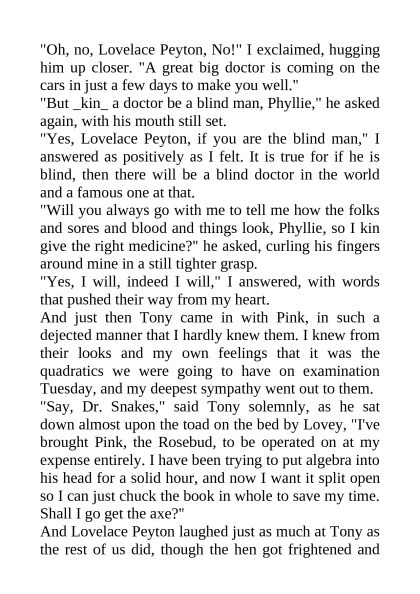 "Oh, no, Lovelace Peyton, No!" I exclaimed, hugging him up closer. "A great big doctor is coming on the cars in just a few days to make you well."
"But _kin_ a doctor be a blind man, Phyllie," he asked again, with his mouth still set.
"Yes, Lovelace Peyton, if you are the blind man," I answered as positively as I felt. It is true for if he is blind, then there will be a blind doctor in the world and a famous one at that.
"Will you always go with me to tell me how the folks and sores and blood and things look, Phyllie, so I kin give the right medicine?" he asked, curling his fingers around mine in a still tighter grasp.
"Yes, I will, indeed I will," I answered, with words that pushed their way from my heart.
And just then Tony came in with Pink, in such a dejected manner that I hardly knew them. I knew from their looks and my own feelings that it was the quadratics we were going to have on examination Tuesday, and my deepest sympathy went out to them.
"Say, Dr. Snakes," said Tony solemnly, as he sat down almost upon the toad on the bed by Lovey, "I've brought Pink, the Rosebud, to be operated on at my expense entirely. I have been trying to put algebra into his head for a solid hour, and now I want it split open so I can just chuck the book in whole to save my time. Shall I go get the axe?"
And Lovelace Peyton laughed just as much at Tony as the rest of us did, though the hen got frightened and